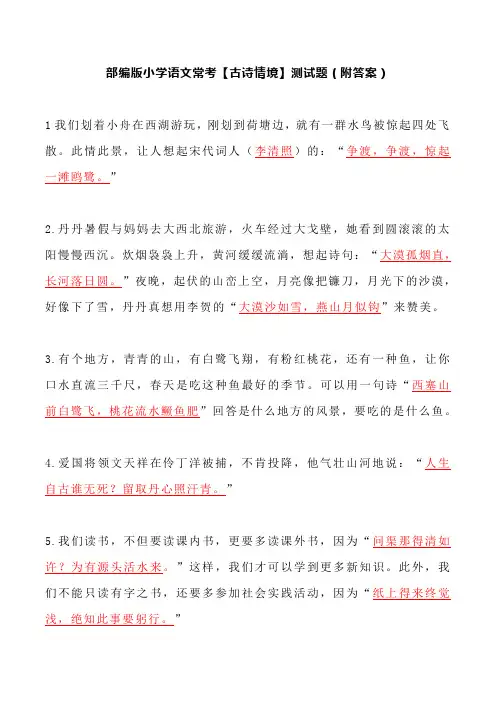 部编版小学语文常考【古诗情境】测试题（附答案）

1 我们划着小舟在西湖游玩，刚划到荷塘边，就有一群水鸟被惊起四处飞散。此情此景，让人想起宋代词人（李清照）的：“争渡，争渡，惊起一滩鸥鹭。”

2. 丹丹暑假与妈妈去大西北旅游，火车经过大戈壁，她看到圆滚滚的太阳慢慢西沉。炊烟袅袅上升，黄河缓缓流淌，想起诗句：“大漠孤烟直，长河落日圆。”夜晚，起伏的山峦上空，月亮像把镰刀，月光下的沙漠，好像下了雪，丹丹真想用李贺的“大漠沙如雪，燕山月似钩”来赞美。

3. 有个地方，青青的山，有白鹭飞翔，有粉红桃花，还有一种鱼，让你口水直流三千尺，春天是吃这种鱼最好的季节。可以用一句诗“西塞山前白鹭飞，桃花流水鳜鱼肥”回答是什么地方的风景，要吃的是什么鱼。

4. 爱国将领文天祥在伶丁洋被捕，不肯投降，他气壮山河地说：“人生自古谁无死？留取丹心照汗青。”

5. 我们读书，不但要读课内书，更要多读课外书，因为“问渠那得清如许？为有源头活水来。”这样，我们才可以学到更多新知识。此外，我们不能只读有字之书，还要多参加社会实践活动，因为“纸上得来终觉浅，绝知此事要躬行。”